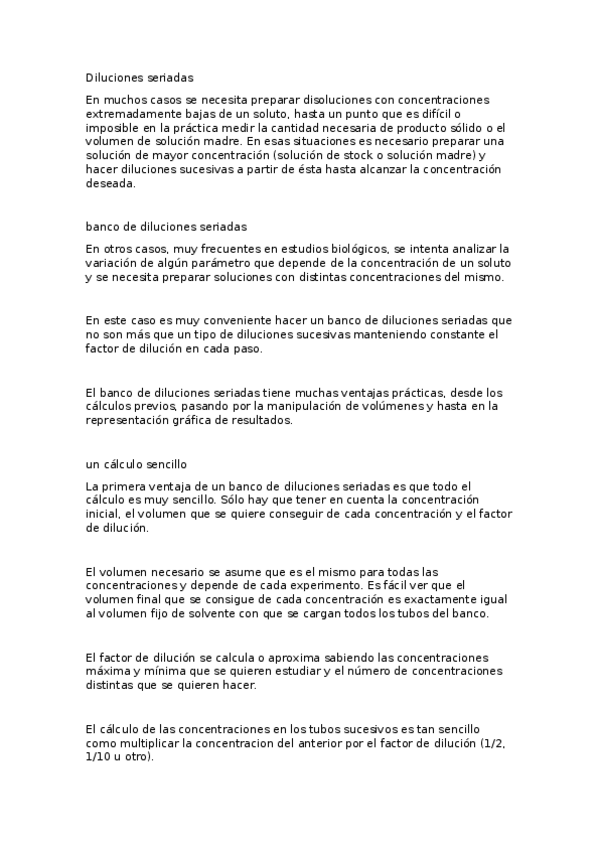 Diluciones seriadas

En muchos casos se necesita preparar disoluciones con concentraciones extremadamente bajas de un soluto, hasta un punto que es difícil o imposible en la práctica medir la cantidad necesaria de producto sólido o el volumen de solución madre. En esas situaciones es necesario preparar una solución de mayor concentración (solución de stock o solución madre) y hacer diluciones sucesivas a partir de ésta hasta alcanzar la concentración deseada.

banco de diluciones seriadas

En otros casos, muy frecuentes en estudios biológicos, se intenta analizar la variación de algún parámetro que depende de la concentración de un soluto y se necesita preparar soluciones con distintas concentraciones del mismo.

En este caso es muy conveniente hacer un banco de diluciones seriadas que no son más que un tipo de diluciones sucesivas manteniendo constante el factor de dilución en cada paso.

El banco de diluciones seriadas tiene muchas ventajas prácticas, desde los cálculos previos, pasando por la manipulación de volúmenes y hasta en la representación gráfica de resultados.

un cálculo sencillo

La primera ventaja de un banco de diluciones seriadas es que todo el cálculo es muy sencillo. Sólo hay que tener en cuenta la concentración inicial, el volumen que se quiere conseguir de cada concentración y el factor de dilución.

El volumen necesario se asume que es el mismo para todas las concentraciones y depende de cada experimento. Es fácil ver que el volumen final que se consigue de cada concentración es exactamente igual al volumen fijo de solvente con que se cargan todos los tubos del banco.

El factor de dilución se calcula o aproxima sabiendo las concentraciones máxima y mínima que se quieren estudiar y el número de concentraciones distintas que se quieren hacer.

El cálculo de las concentraciones en los tubos sucesivos es tan sencillo como multiplicar la concentracion del anterior por el factor de dilución (1/2, 1/10 u otro).